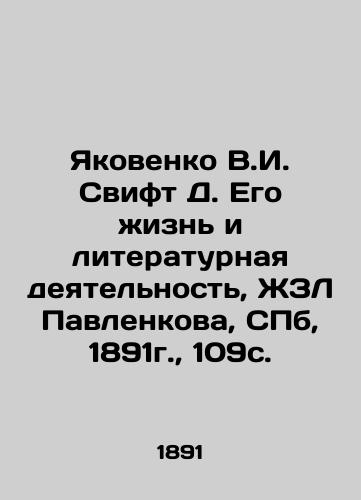 Яковенко В.И. Свифт Д. Его жизнь и литературная деятельность, ЖЗЛ Павленкова, СПб, 1891г., 109с.

1891